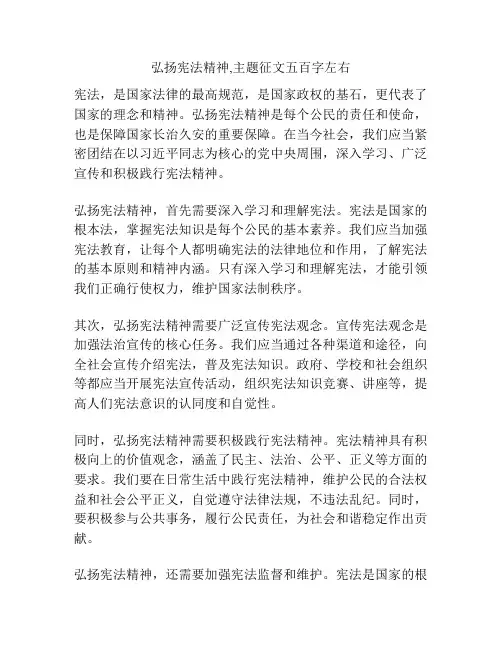 弘扬宪法精神,主题征文五百字左右

宪法，是国家法律的最高规范，是国家政权的基石，更代表了国家的理念和精神。弘扬宪法精神是每个公民的责任和使命，也是保障国家长治久安的重要保障。在当今社会，我们应当紧密团结在以习近平同志为核心的党中央周围，深入学习、广泛宣传和积极践行宪法精神。

弘扬宪法精神，首先需要深入学习和理解宪法。宪法是国家的根本法，掌握宪法知识是每个公民的基本素养。我们应当加强宪法教育，让每个人都明确宪法的法律地位和作用，了解宪法的基本原则和精神内涵。只有深入学习和理解宪法，才能引领我们正确行使权力，维护国家法制秩序。

其次，弘扬宪法精神需要广泛宣传宪法观念。宣传宪法观念是加强法治宣传的核心任务。我们应当通过各种渠道和途径，向全社会宣传介绍宪法，普及宪法知识。政府、学校和社会组织等都应当开展宪法宣传活动，组织宪法知识竞赛、讲座等，提高人们宪法意识的认同度和自觉性。

同时，弘扬宪法精神需要积极践行宪法精神。宪法精神具有积极向上的价值观念，涵盖了民主、法治、公平、正义等方面的要求。我们要在日常生活中践行宪法精神，维护公民的合法权益和社会公平正义，自觉遵守法律法规，不违法乱纪。同时，要积极参与公共事务，履行公民责任，为社会和谐稳定作出贡献。

弘扬宪法精神，还需要加强宪法监督和维护。宪法是国家的根